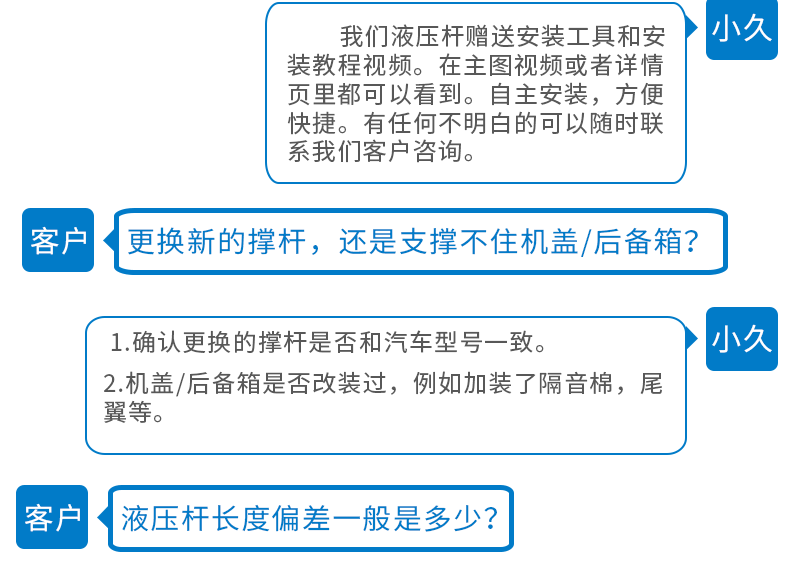 我们液压杆赠送安装工具和安装教程视频。在主图视频或者详情页里都可以看到。自主安装，方便快捷。有任何不明白的可以随时联系我们客户咨询。

小久

客户

更换新的撑杆，还是支撑不住机盖/后备箱?

1.确认更换的撑杆是否和汽车型号一致。

2.机盖/后备箱是否改装过，例如加装了隔音棉，尾翼等。

小久

客户

液压杆长度偏差一般是多少?